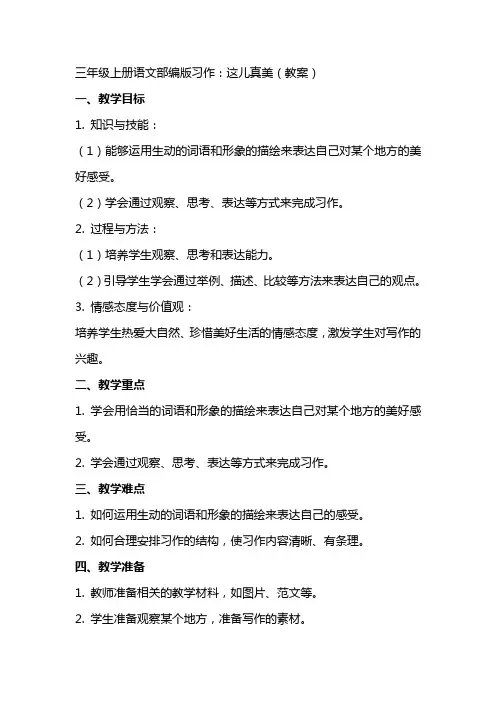 三年级上册语文部编版习作：这儿真美（教案）

一、教学目标

1. 知识与技能：

（1）能够运用生动的词语和形象的描绘来表达自己对某个地方的美好感受。

（2）学会通过观察、思考、表达等方式来完成习作。

2. 过程与方法：

（1）培养学生观察、思考和表达能力。

（2）引导学生学会通过举例、描述、比较等方法来表达自己的观点。

3. 情感态度与价值观：

培养学生热爱大自然、珍惜美好生活的情感态度，激发学生对写作的兴趣。

二、教学重点

1. 学会用恰当的词语和形象的描绘来表达自己对某个地方的美好感受。

2. 学会通过观察、思考、表达等方式来完成习作。

三、教学难点

1. 如何运用生动的词语和形象的描绘来表达自己的感受。

2. 如何合理安排习作的结构，使习作内容清晰、有条理。

四、教学准备

1. 教师准备相关的教学材料，如图片、范文等。

2. 学生准备观察某个地方，准备写作的素材。